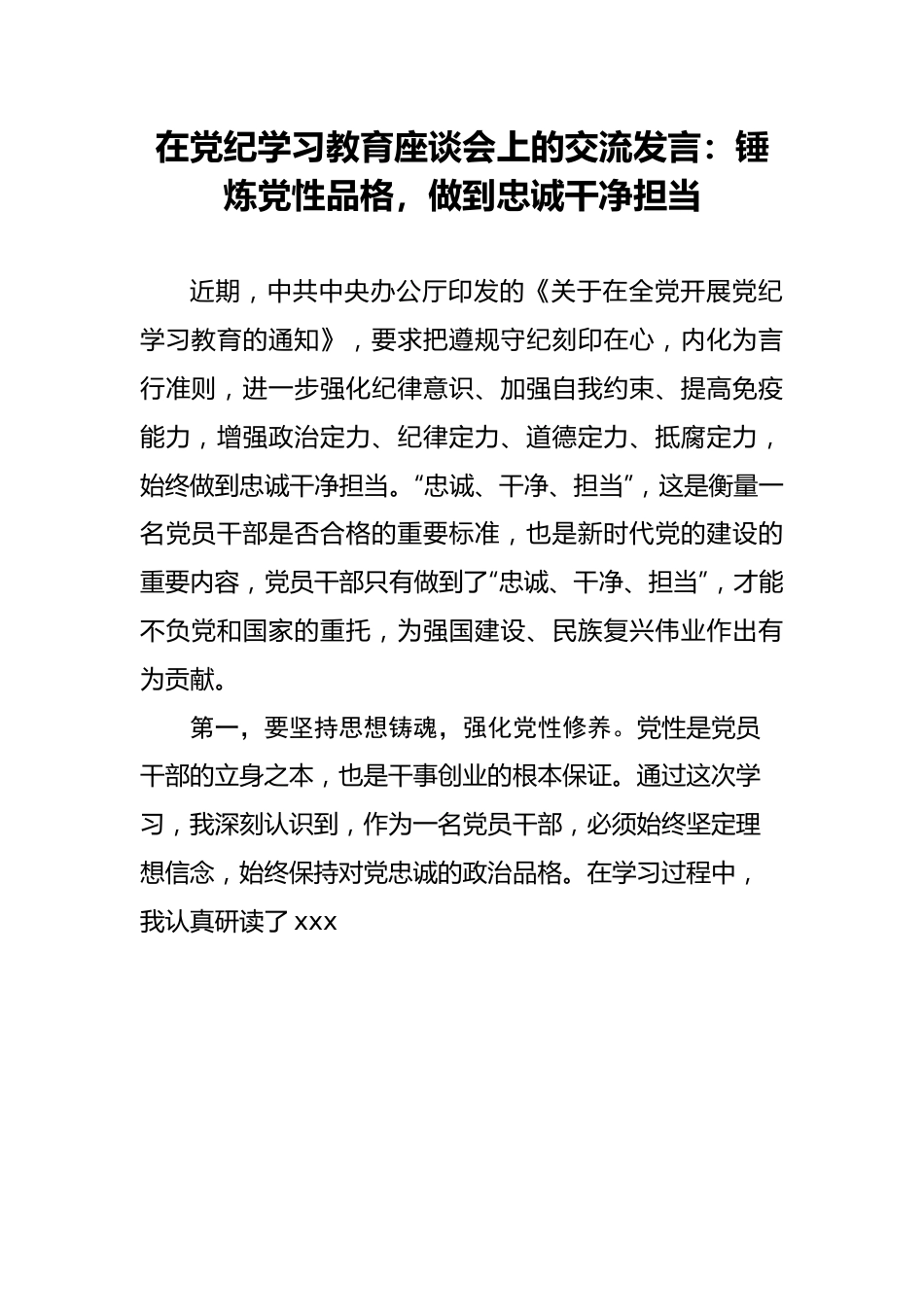 在党纪学习教育座谈会上的交流发言：锤炼党性品格，做到忠诚干净担当

近期，中共中央办公厅印发的《关于在全党开展党纪学习教育的通知》，要求把遵规守纪刻印在心，内化为言行准则，进一步强化纪律意识、加强自我约束、提高免疫能力，增强政治定力、纪律定力、道德定力、抵腐定力，始终做到忠诚干净担当。“忠诚、干净、担当”，这是衡量一名党员干部是否合格的重要标准，也是新时代党的建设的重要内容，党员干部只有做到了“忠诚、干净、担当”，才能不负党和国家的重托，为强国建设、民族复兴伟业作出有为贡献。

第一，要坚持思想铸魂，强化党性修养。党性是党员干部的立身之本，也是干事创业的根本保证。通过这次学习，我深刻认识到，作为一名党员干部，必须始终坚定理想信念，始终保持对党忠诚的政治品格。在学习过程中，我认真研读了 xxx